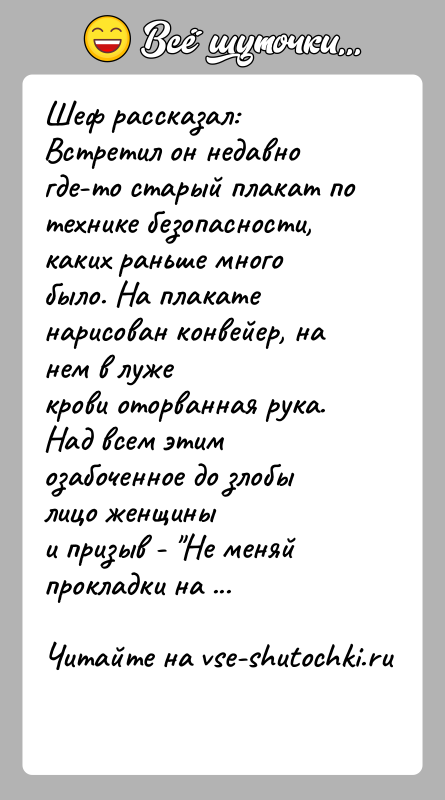 Всё шуточки...

Шеф рассказал: Встретил он недавно где-то старый плакат по технике безопасности, каких раньше много было. На плакате нарисован конвейер, на нем в луже крови оторванная рука. Над всем этим озабоченное до злобы лицо женщины и призыв - "Не меняй прокладки на ...

Читайте на vse-shutochki.ru